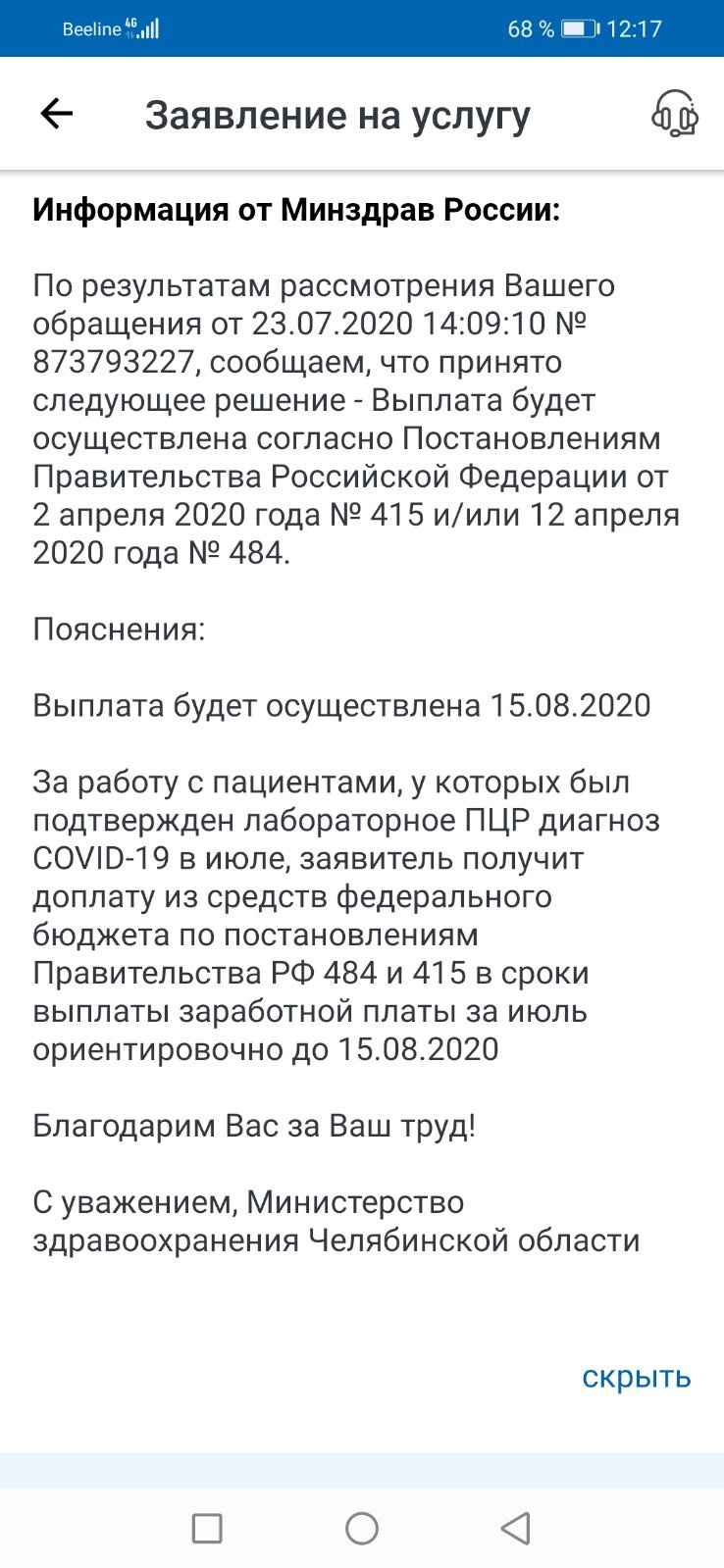 Beeline 4G 68 % 12:17

Заявление на услугу

**Информация от Минздрав России:**

По результатам рассмотрения Вашего обращения от 23.07.2020 14:09:10 № 873793227, сообщаем, что принято следующее решение - Выплата будет осуществлена согласно Постановлениям Правительства Российской Федерации от 2 апреля 2020 года № 415 и/или 12 апреля 2020 года № 484.

Пояснения:

Выплата будет осуществлена 15.08.2020

За работу с пациентами, у которых был подтвержден лабораторное ПЦР диагноз COVID-19 в июле, заявитель получит доплату из средств федерального бюджета по постановлениям Правительства РФ 484 и 415 в сроки выплаты заработной платы за июль ориентировочно до 15.08.2020

Благодарим Вас за Ваш труд!

С уважением, Министерство здравоохранения Челябинской области

скрыть